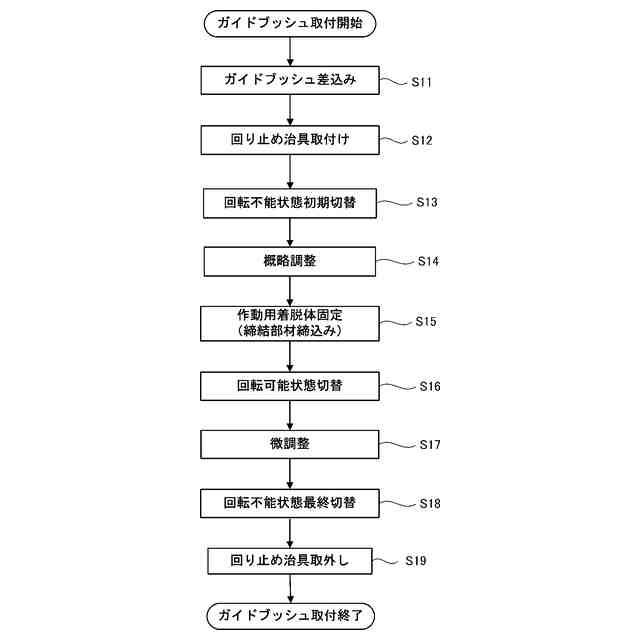 ガイドブッシュ取付開始

ガイドブッシュ差込み S11

回り止め治具取付け S12

回転不能状態初期切替 S13

概略調整 S14

作動用着脱体固定
（締結部材締込み） S15

回転可能状態切替 S16

微調整 S17

回転不能状態最終切替 S18

回り止め治具取外し S19

ガイドブッシュ取付終了